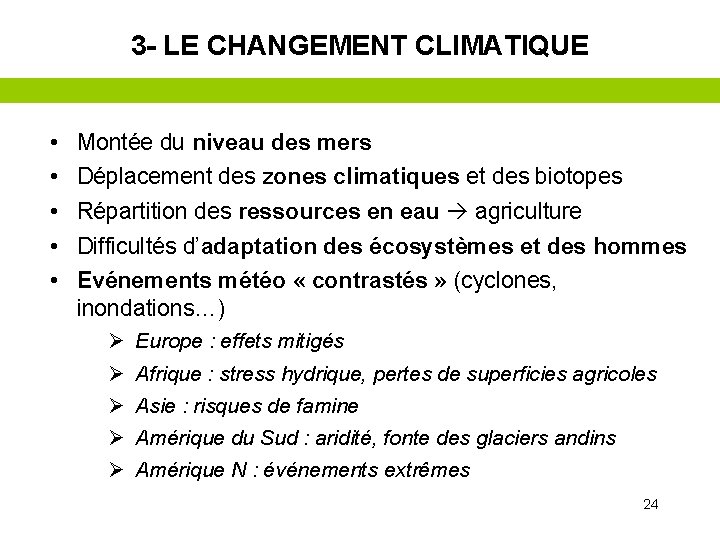 3- LE CHANGEMENT CLIMATIQUE

• Montée du niveau des mers
• Déplacement des zones climatiques et des biotopes
• Répartition des ressources en eau → agriculture
• Difficultés d'adaptation des écosystèmes et des hommes
• Evénements météo « contrastés » (cyclones, inondations…)
  ➢ Europe : effets mitigés
  ➢ Afrique : stress hydrique, pertes de superficies agricoles
  ➢ Asie : risques de famine
  ➢ Amérique du Sud : aridité, fonte des glaciers andins
  ➢ Amérique N : événements extrêmes

24